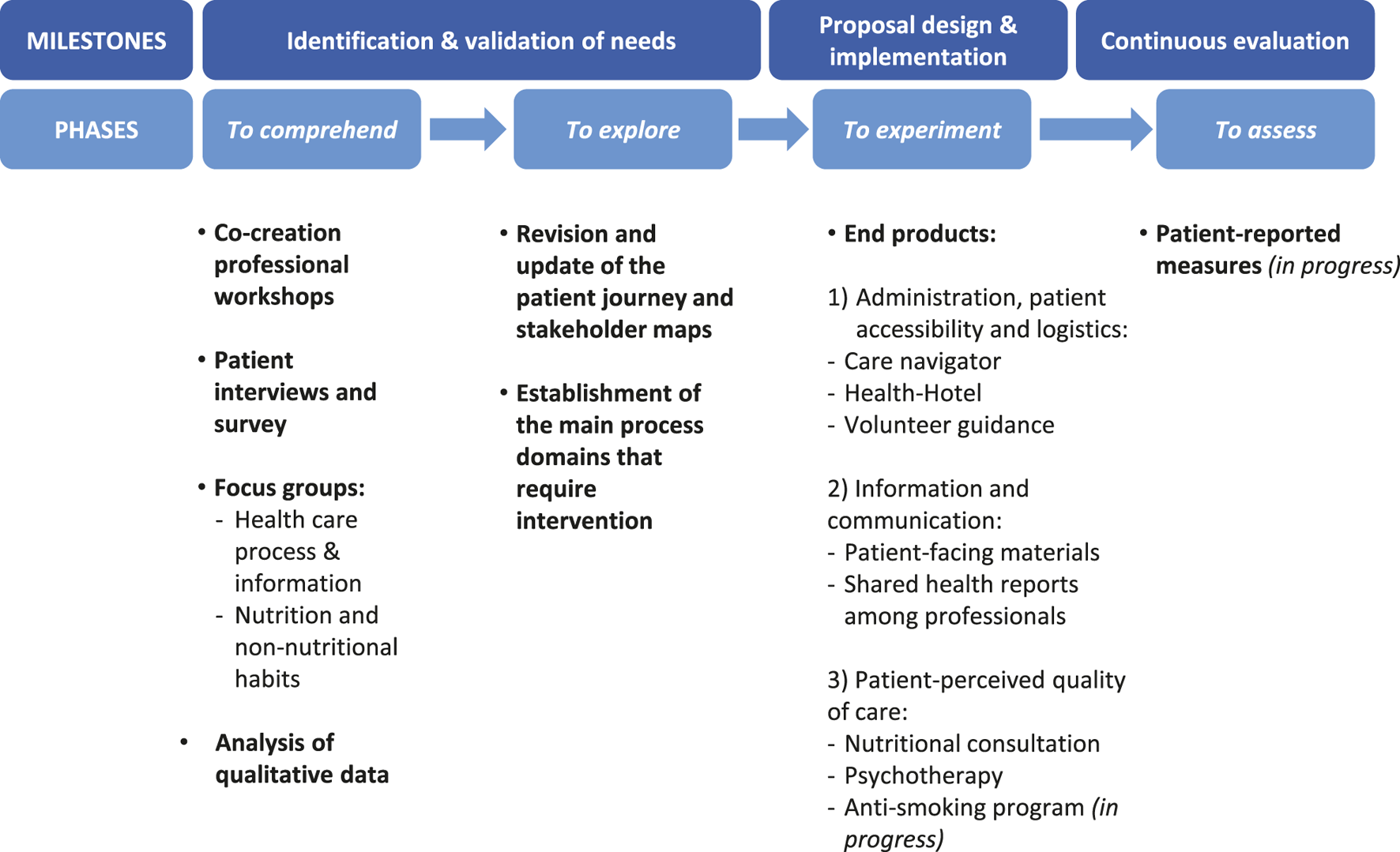 MILESTONES

Identification & validation of needs

Proposal design & implementation

Continuous evaluation

PHASES

To comprehend

To explore

To experiment

To assess

• Co-creation professional workshops

• Patient interviews and survey

• Focus groups:
- Health care process & information
- Nutrition and non-nutritional habits

• Analysis of qualitative data

• Revision and update of the patient journey and stakeholder maps

• Establishment of the main process domains that require intervention

• End products:

1) Administration, patient accessibility and logistics:
- Care navigator
- Health-Hotel
- Volunteer guidance

2) Information and communication:
- Patient-facing materials
- Shared health reports among professionals

3) Patient-perceived quality of care:
- Nutritional consultation
- Psychotherapy
- Anti-smoking program (in progress)

• Patient-reported measures (in progress)